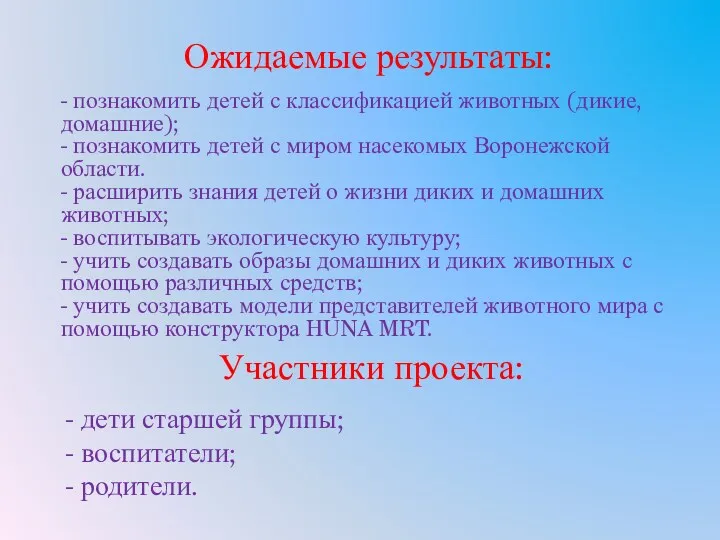 Ожидаемые результаты:

- познакомить детей с классификацией животных (дикие, домашние);
- познакомить детей с миром насекомых Воронежской области.
- расширить знания детей о жизни диких и домашних животных;
- воспитывать экологическую культуру;
- учить создавать образы домашних и диких животных с помощью различных средств;
- учить создавать модели представителей животного мира с помощью конструктора HUNA MRT.

Участники проекта:

- дети старшей группы;
- воспитатели;
- родители.